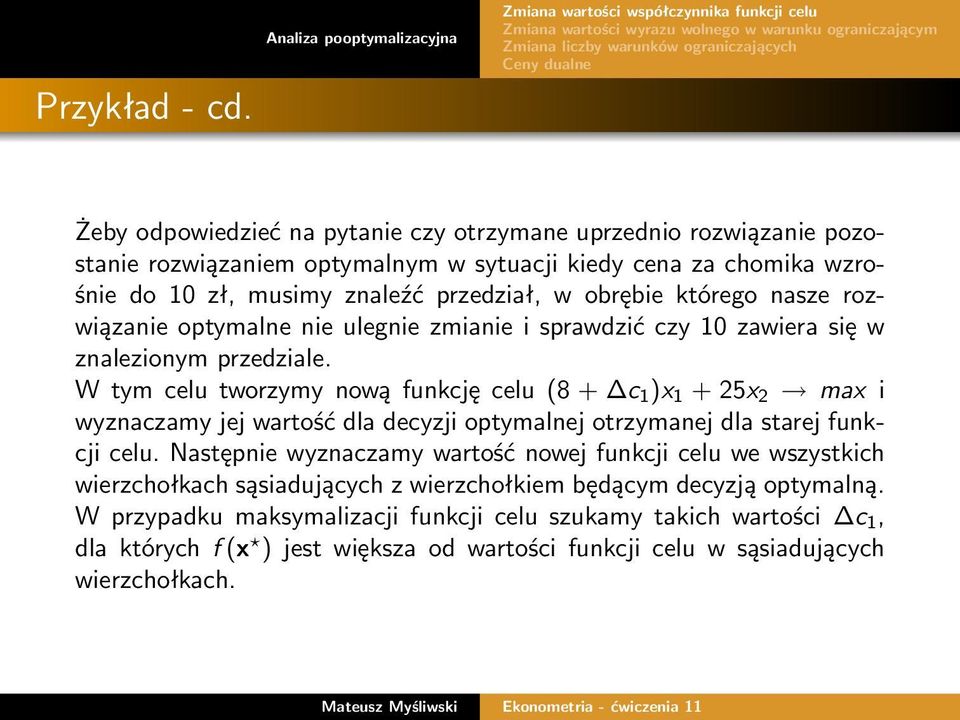 Analiza pooptymalizacyjna

Zmiana wartości współczynnika funkcji celu
Zmiana wartości wyrazu wolnego w warunku ograniczającym
Zmiana liczby warunków ograniczających
Ceny dualne

Przykład - cd.

Żeby odpowiedzieć na pytanie czy otrzymane uprzednio rozwiązanie pozostanie rozwiązaniem optymalnym w sytuacji kiedy cena za chomika wzrośnie do 10 zł, musimy znaleźć przedział, w obrębie którego nasze rozwiązanie optymalne nie ulegnie zmianie i sprawdzić czy 10 zawiera się w znalezionym przedziale.
W tym celu tworzymy nową funkcję celu $(8 + \Delta c_1)x_1 + 25x_2 \rightarrow max$ i wyznaczamy jej wartość dla decyzji optymalnej otrzymanej dla starej funkcji celu. Następnie wyznaczamy wartość nowej funkcji celu we wszystkich wierzchołkach sąsiadujących z wierzchołkiem będącym decyzją optymalną. W przypadku maksymalizacji funkcji celu szukamy takich wartości $\Delta c_1$, dla których $f(\mathbf{x}^\star)$ jest większa od wartości funkcji celu w sąsiadujących wierzchołkach.

Mateusz Myśliwski
Ekonometria - ćwiczenia 11